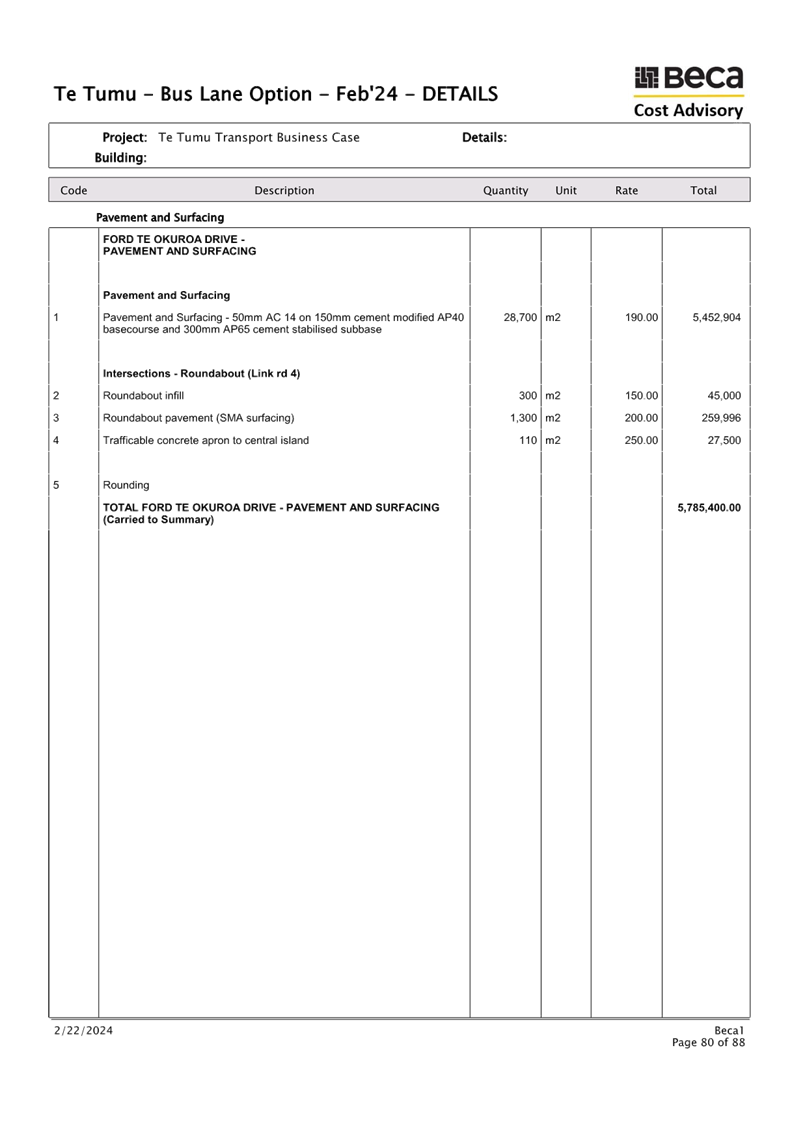 Te Tumu - Bus Lane Option - Feb'24 - DETAILS

Beca
Cost Advisory

Project: Te Tumu Transport Business Case
Details:
Building:

| Code | Description | Quantity | Unit | Rate | Total |
|---|---|---|---|---|---|
| | Pavement and Surfacing | | | | |
| | FORD TE OKUROA DRIVE - PAVEMENT AND SURFACING | | | | |
| | Pavement and Surfacing | | | | |
| 1 | Pavement and Surfacing - 50mm AC 14 on 150mm cement modified AP40 basecourse and 300mm AP65 cement stabilised subbase | 28,700 | m2 | 190.00 | 5,452,904 |
| | Intersections - Roundabout (Link rd 4) | | | | |
| 2 | Roundabout infill | 300 | m2 | 150.00 | 45,000 |
| 3 | Roundabout pavement (SMA surfacing) | 1,300 | m2 | 200.00 | 259,996 |
| 4 | Trafficable concrete apron to central island | 110 | m2 | 250.00 | 27,500 |
| 5 | Rounding | | | | |
| | TOTAL FORD TE OKUROA DRIVE - PAVEMENT AND SURFACING (Carried to Summary) | | | | 5,785,400.00 |

2/22/2024

Beca1
Page 80 of 88